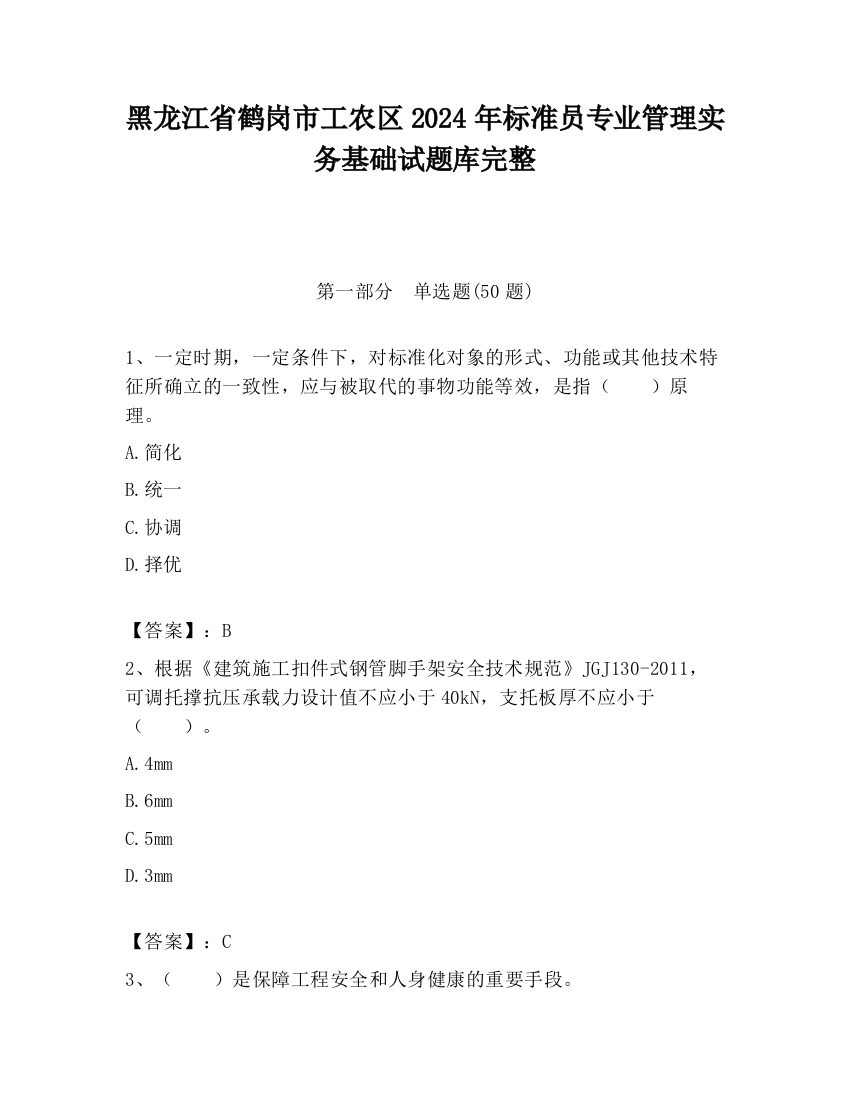 黑龙江省鹤岗市工农区2024年标准员专业管理实务基础试题库完整

第一部分　单选题(50题)

1、一定时期，一定条件下，对标准化对象的形式、功能或其他技术特征所确立的一致性，应与被取代的事物功能等效，是指（　　）原理。

A.简化

B.统一

C.协调

D.择优

【答案】：B

2、根据《建筑施工扣件式钢管脚手架安全技术规范》JGJ130-2011，可调托撑抗压承载力设计值不应小于40kN，支托板厚不应小于（　　）。

A.4mm

B.6mm

C.5mm

D.3mm

【答案】：C

3、（　　）是保障工程安全和人身健康的重要手段。